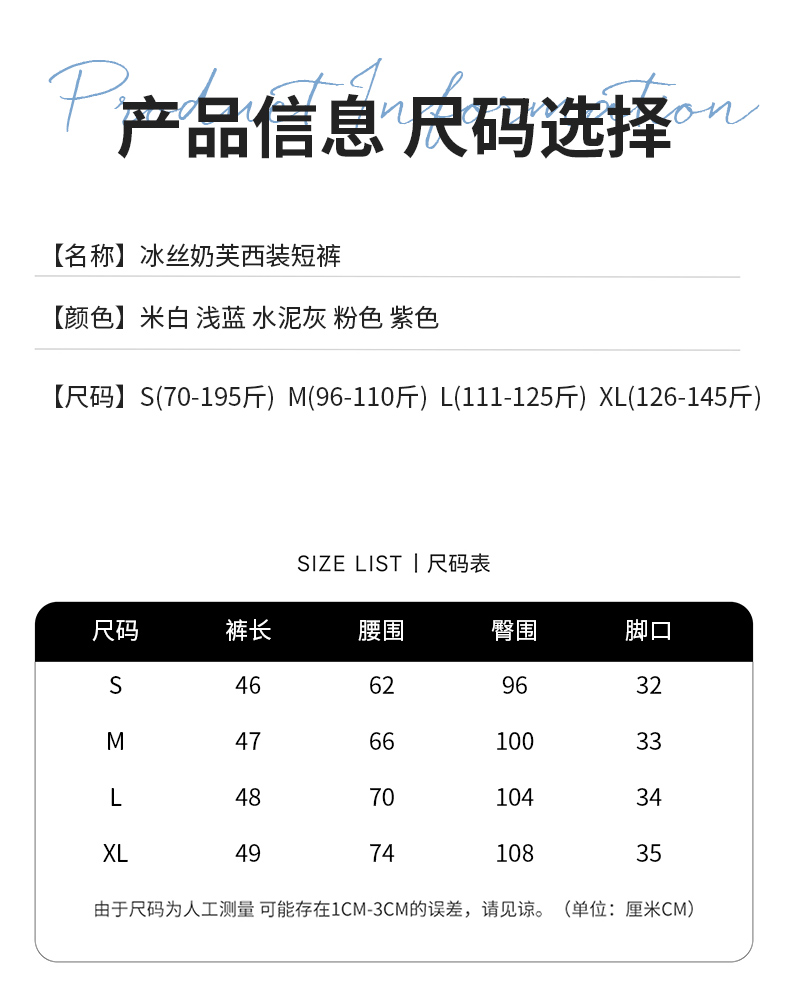 Product Information
产品信息 尺码选择

【名称】冰丝奶芙西装短裤

【颜色】米白 浅蓝 水泥灰 粉色 紫色

【尺码】S(70-195斤) M(96-110斤) L(111-125斤) XL(126-145斤)

SIZE LIST | 尺码表

| 尺码 | 裤长 | 腰围 | 臀围 | 脚口 |
|---|---|---|---|---|
| S | 46 | 62 | 96 | 32 |
| M | 47 | 66 | 100 | 33 |
| L | 48 | 70 | 104 | 34 |
| XL | 49 | 74 | 108 | 35 |

由于尺码为人工测量 可能存在1CM-3CM的误差，请见谅。（单位：厘米CM）